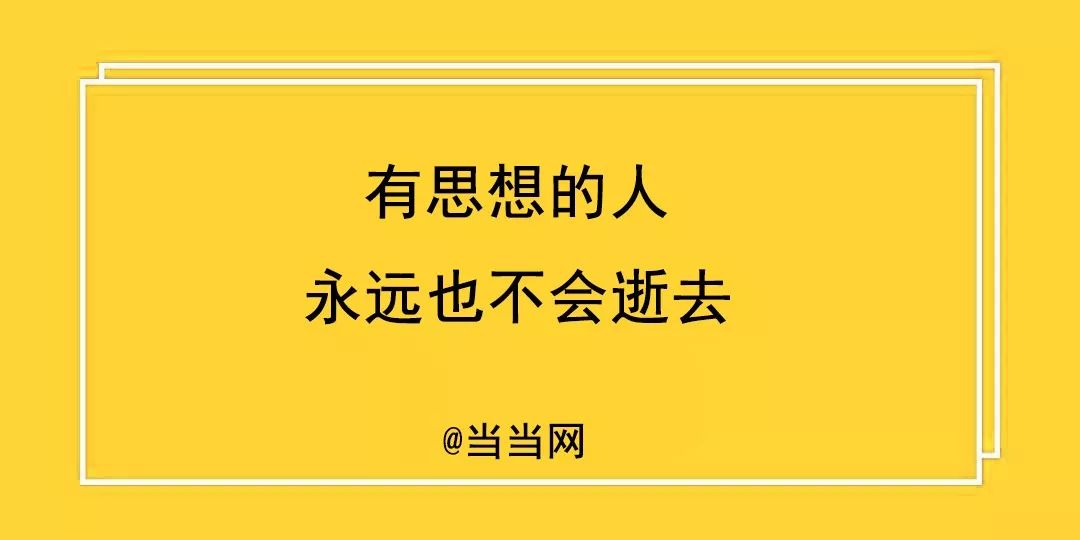 有思想的人
永远也不会逝去

@当当网